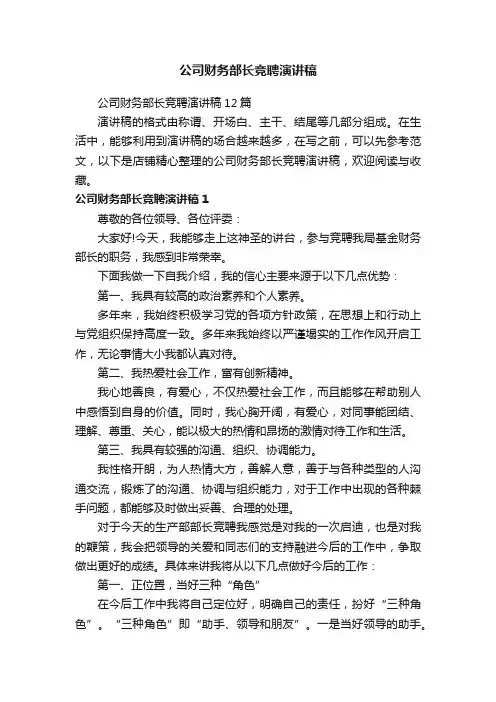 公司财务部长竞聘演讲稿

公司财务部长竞聘演讲稿12篇

演讲稿的格式由称谓、开场白、主干、结尾等几部分组成。在生活中，能够利用到演讲稿的场合越来越多，在写之前，可以先参考范文，以下是店铺精心整理的公司财务部长竞聘演讲稿，欢迎阅读与收藏。

公司财务部长竞聘演讲稿1

尊敬的各位领导、各位评委：

大家好!今天，我能够走上这神圣的讲台，参与竞聘我局基金财务部长的职务，我感到非常荣幸。

下面我做一下自我介绍，我的信心主要来源于以下几点优势：

第一、我具有较高的政治素养和个人素养。

多年来，我始终积极学习党的各项方针政策，在思想上和行动上与党组织保持高度一致。多年来我始终以严谨塌实的工作作风开启工作，无论事情大小我都认真对待。

第二、我热爱社会工作，富有创新精神。

我心地善良，有爱心，不仅热爱社会工作，而且能够在帮助别人中感悟到自身的价值。同时，我心胸开阔，有爱心，对同事能团结、理解、尊重、关心，能以极大的热情和昂扬的激情对待工作和生活。

第三、我具有较强的沟通、组织、协调能力。

我性格开朗，为人热情大方，善解人意，善于与各种类型的人沟通交流，锻炼了的沟通、协调与组织能力，对于工作中出现的各种棘手问题，都能够及时做出妥善、合理的处理。

对于今天的生产部部长竞聘我感觉是对我的一次启迪，也是对我的鞭策，我会把领导的关爱和同志们的支持融进今后的工作中，争取做出更好的成绩。具体来讲我将从以下几点做好今后的工作：

第一、正位置，当好三种“角色”

在今后工作中我将自己定位好，明确自己的责任，扮好“三种角色”。“三种角色”即“助手、领导和朋友”。一是当好领导的助手。